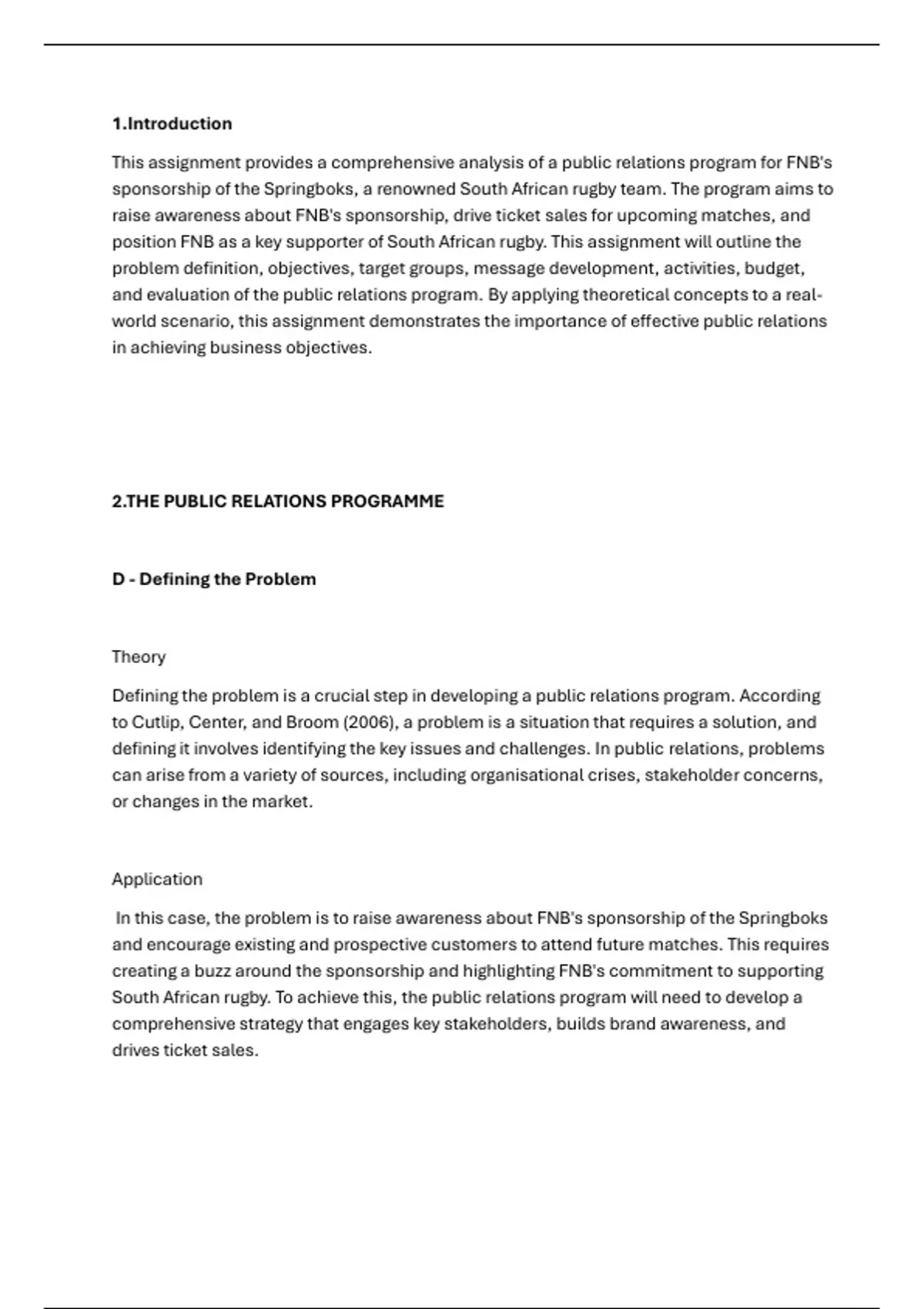 1.Introduction

This assignment provides a comprehensive analysis of a public relations program for FNB's sponsorship of the Springboks, a renowned South African rugby team. The program aims to raise awareness about FNB's sponsorship, drive ticket sales for upcoming matches, and position FNB as a key supporter of South African rugby. This assignment will outline the problem definition, objectives, target groups, message development, activities, budget, and evaluation of the public relations program. By applying theoretical concepts to a real-world scenario, this assignment demonstrates the importance of effective public relations in achieving business objectives.

2.THE PUBLIC RELATIONS PROGRAMME

D - Defining the Problem

Theory

Defining the problem is a crucial step in developing a public relations program. According to Cutlip, Center, and Broom (2006), a problem is a situation that requires a solution, and defining it involves identifying the key issues and challenges. In public relations, problems can arise from a variety of sources, including organisational crises, stakeholder concerns, or changes in the market.

Application

In this case, the problem is to raise awareness about FNB's sponsorship of the Springboks and encourage existing and prospective customers to attend future matches. This requires creating a buzz around the sponsorship and highlighting FNB's commitment to supporting South African rugby. To achieve this, the public relations program will need to develop a comprehensive strategy that engages key stakeholders, builds brand awareness, and drives ticket sales.